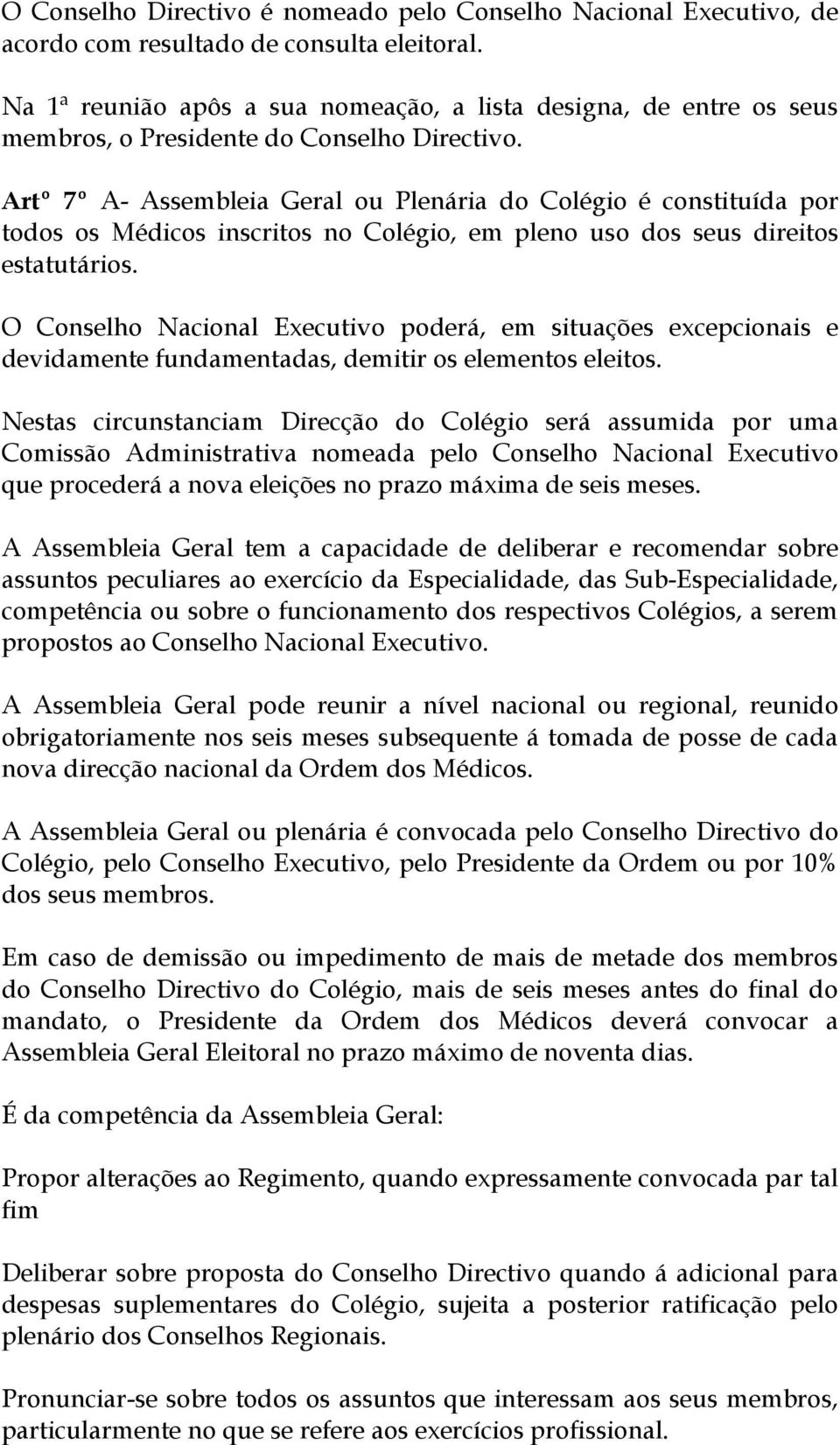 O Conselho Directivo é nomeado pelo Conselho Nacional Executivo, de acordo com resultado de consulta eleitoral.

Na 1ª reunião apôs a sua nomeação, a lista designa, de entre os seus membros, o Presidente do Conselho Directivo.

Artº 7º A- Assembleia Geral ou Plenária do Colégio é constituída por todos os Médicos inscritos no Colégio, em pleno uso dos seus direitos estatutários.

O Conselho Nacional Executivo poderá, em situações excepcionais e devidamente fundamentadas, demitir os elementos eleitos.

Nestas circunstanciam Direcção do Colégio será assumida por uma Comissão Administrativa nomeada pelo Conselho Nacional Executivo que procederá a nova eleições no prazo máxima de seis meses.

A Assembleia Geral tem a capacidade de deliberar e recomendar sobre assuntos peculiares ao exercício da Especialidade, das Sub-Especialidade, competência ou sobre o funcionamento dos respectivos Colégios, a serem propostos ao Conselho Nacional Executivo.

A Assembleia Geral pode reunir a nível nacional ou regional, reunido obrigatoriamente nos seis meses subsequente á tomada de posse de cada nova direcção nacional da Ordem dos Médicos.

A Assembleia Geral ou plenária é convocada pelo Conselho Directivo do Colégio, pelo Conselho Executivo, pelo Presidente da Ordem ou por 10% dos seus membros.

Em caso de demissão ou impedimento de mais de metade dos membros do Conselho Directivo do Colégio, mais de seis meses antes do final do mandato, o Presidente da Ordem dos Médicos deverá convocar a Assembleia Geral Eleitoral no prazo máximo de noventa dias.

É da competência da Assembleia Geral:

Propor alterações ao Regimento, quando expressamente convocada par tal fim

Deliberar sobre proposta do Conselho Directivo quando á adicional para despesas suplementares do Colégio, sujeita a posterior ratificação pelo plenário dos Conselhos Regionais.

Pronunciar-se sobre todos os assuntos que interessam aos seus membros, particularmente no que se refere aos exercícios profissional.